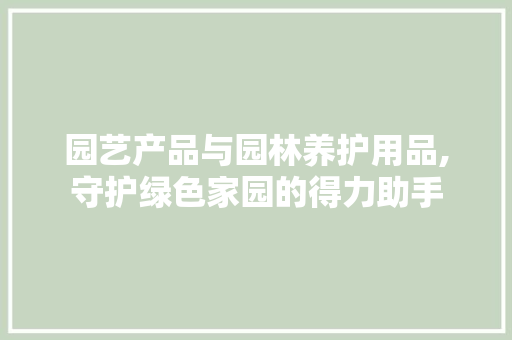 园艺产品与园林养护用品,守护绿色家园的得力助手